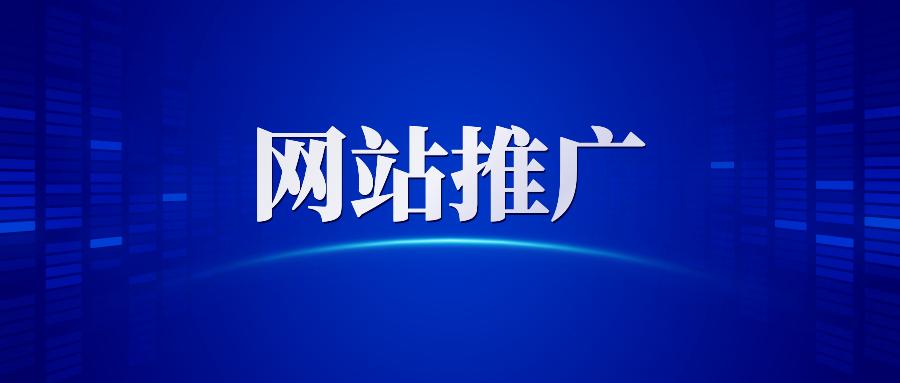 网站推广